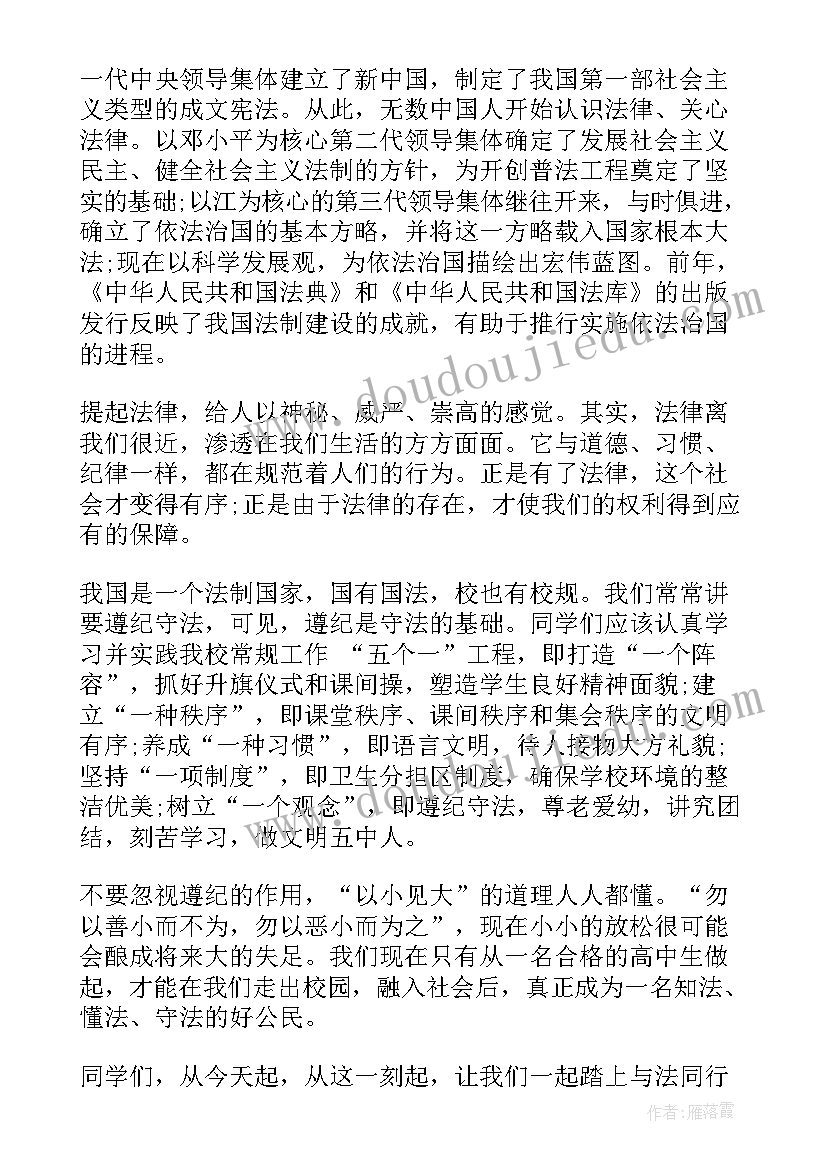 一代中央领导集体建立了新中国，制定了我国第一部社会主义类型的成文宪法。从此，无数中国人开始认识法律、关心法律。以邓小平为核心第二代领导集体确定了发展社会主义民主、健全社会主义法制的方针，为开创普法工程奠定了坚实的基础;以江为核心的第三代领导集体继往开来，与时俱进，确立了依法治国的基本方略，并将这一方略载入国家根本大法;现在以科学发展观，为依法治国描绘出宏伟蓝图。前年，《中华人民共和国法典》和《中华人民共和国法库》的出版发行反映了我国法制建设的成就，有助于推行实施依法治国的进程。

提起法律，给人以神秘、威严、崇高的感觉。其实，法律离我们很近，渗透在我们生活的方方面面。它与道德、习惯、纪律一样，都在规范着人们的行为。正是有了法律，这个社会才变得有序;正是由于法律的存在，才使我们的权利得到应有的保障。

我国是一个法制国家，国有国法，校也有校规。我们常常讲要遵纪守法，可见，遵纪是守法的基础。同学们应该认真学习并实践我校常规工作 “五个一”工程，即打造“一个阵容”，抓好升旗仪式和课间操，塑造学生良好精神面貌;建立“一种秩序”，即课堂秩序、课间秩序和集会秩序的文明有序;养成“一种习惯”，即语言文明，待人接物大方礼貌;坚持“一项制度”，即卫生分担区制度，确保学校环境的整洁优美;树立“一个观念”，即遵纪守法，尊老爱幼，讲究团结，刻苦学习，做文明五中人。

不要忽视遵纪的作用，“以小见大”的道理人人都懂。“勿以善小而不为，勿以恶小而为之”，现在小小的放松很可能会酿成将来大的失足。我们现在只有从一名合格的高中生做起，才能在我们走出校园，融入社会后，真正成为一名知法、懂法、守法的好公民。

同学们，从今天起，从这一刻起，让我们一起踏上与法同行

www.doudoujiedu.com

作者：雁落霞